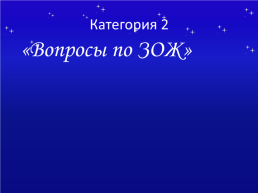 Категория 2

«Вопросы по ЗОЖ»